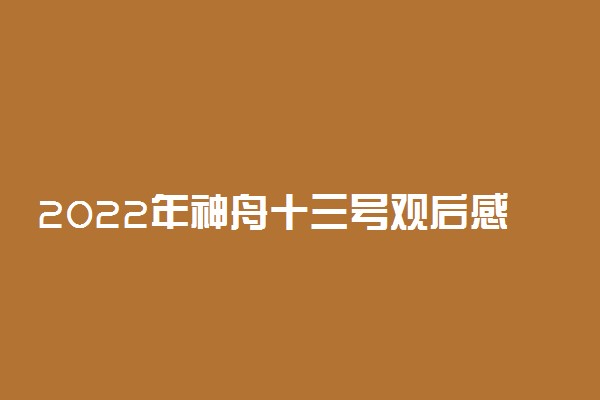 2022年神舟十三号观后感